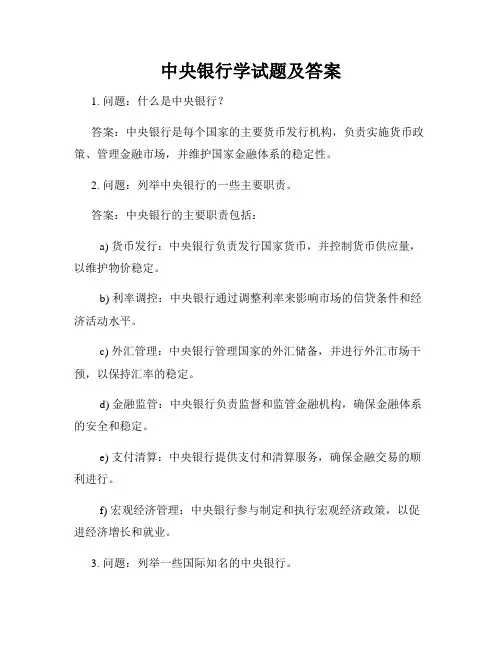 中央银行学试题及答案

1. 问题：什么是中央银行？

答案：中央银行是每个国家的主要货币发行机构，负责实施货币政策、管理金融市场，并维护国家金融体系的稳定性。

2. 问题：列举中央银行的一些主要职责。

答案：中央银行的主要职责包括：

a) 货币发行：中央银行负责发行国家货币，并控制货币供应量，以维护物价稳定。

b) 利率调控：中央银行通过调整利率来影响市场的信贷条件和经济活动水平。

c) 外汇管理：中央银行管理国家的外汇储备，并进行外汇市场干预，以保持汇率的稳定。

d) 金融监管：中央银行负责监督和监管金融机构，确保金融体系的安全和稳定。

e) 支付清算：中央银行提供支付和清算服务，确保金融交易的顺利进行。

f) 宏观经济管理：中央银行参与制定和执行宏观经济政策，以促进经济增长和就业。

3. 问题：列举一些国际知名的中央银行。